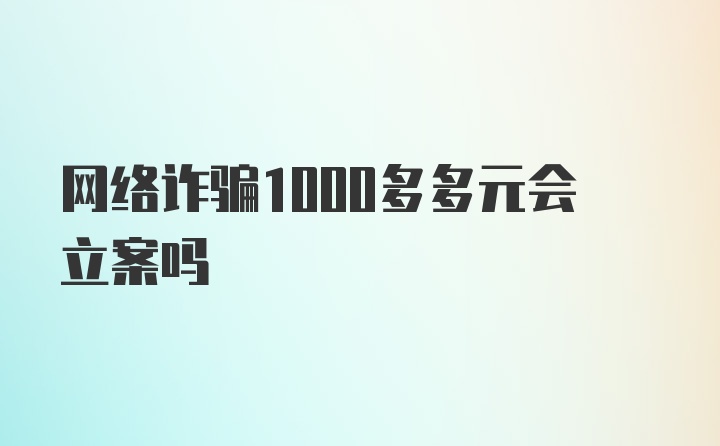 网络诈骗1000多多元会立案吗